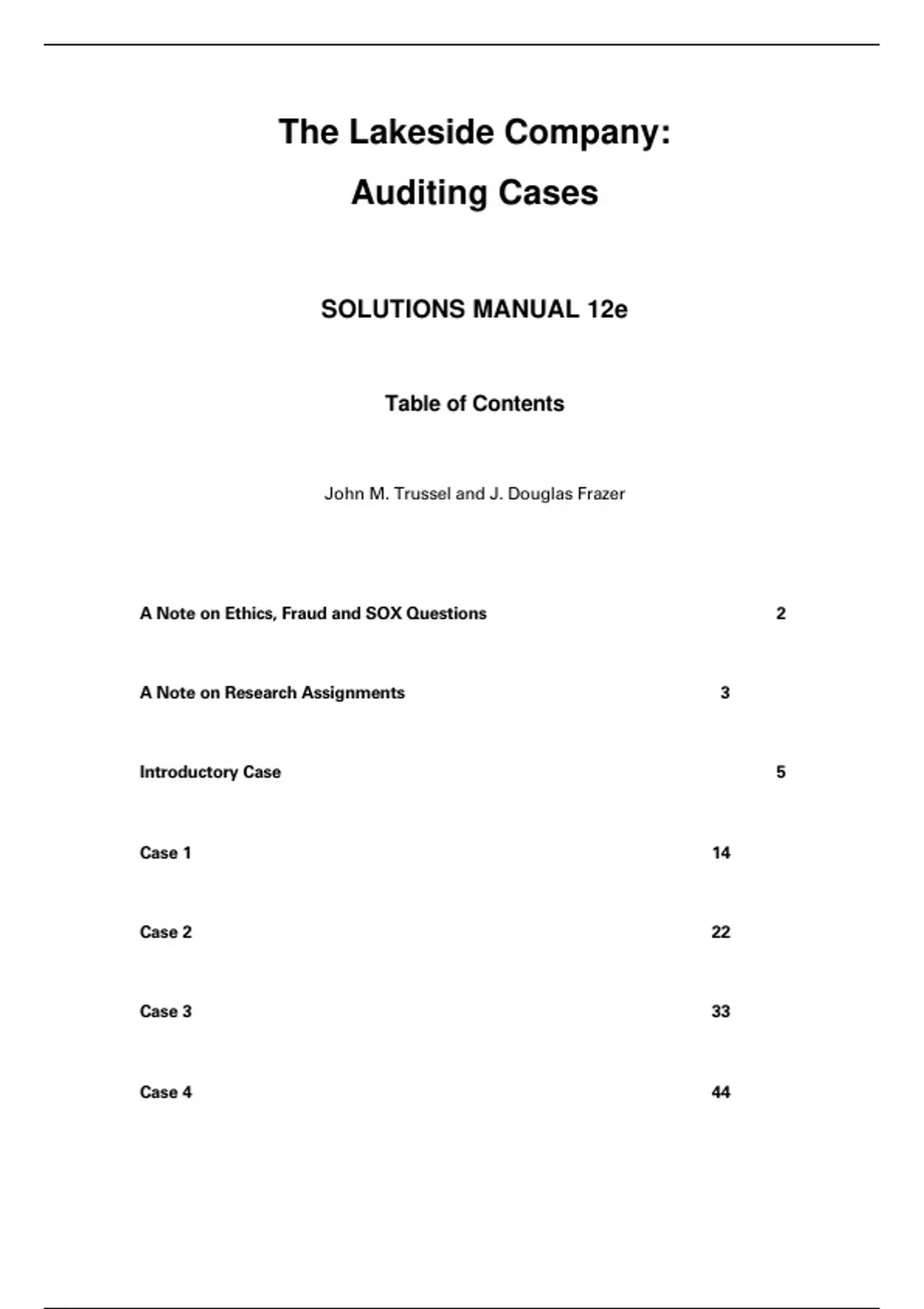 The Lakeside Company:

Auditing Cases

SOLUTIONS MANUAL 12e

Table of Contents

John M. Trussel and J. Douglas Frazer

A Note on Ethics, Fraud and SOX Questions 2

A Note on Research Assignments 3

Introductory Case 5

Case 1 14

Case 2 22

Case 3 33

Case 4 44